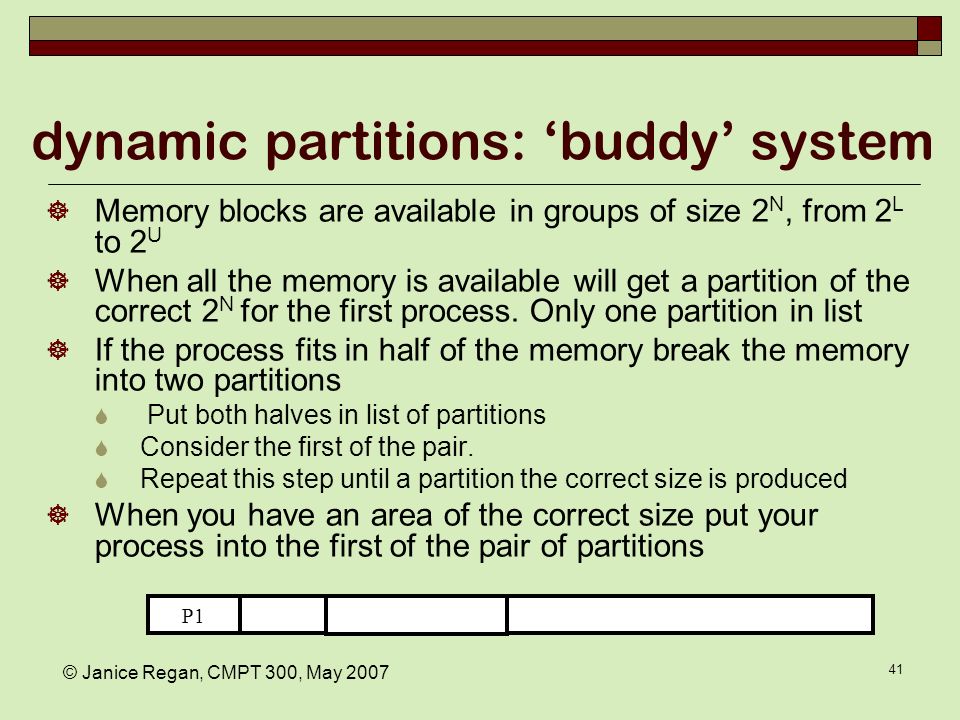 dynamic partitions: ‘buddy’ system

Memory blocks are available in groups of size $2^N$, from $2^L$ to $2^U$

When all the memory is available will get a partition of the correct $2^N$ for the first process. Only one partition in list

If the process fits in half of the memory break the memory into two partitions

Put both halves in list of partitions

Consider the first of the pair.

Repeat this step until a partition the correct size is produced

When you have an area of the correct size put your process into the first of the pair of partitions

P1

© Janice Regan, CMPT 300, May 2007

41